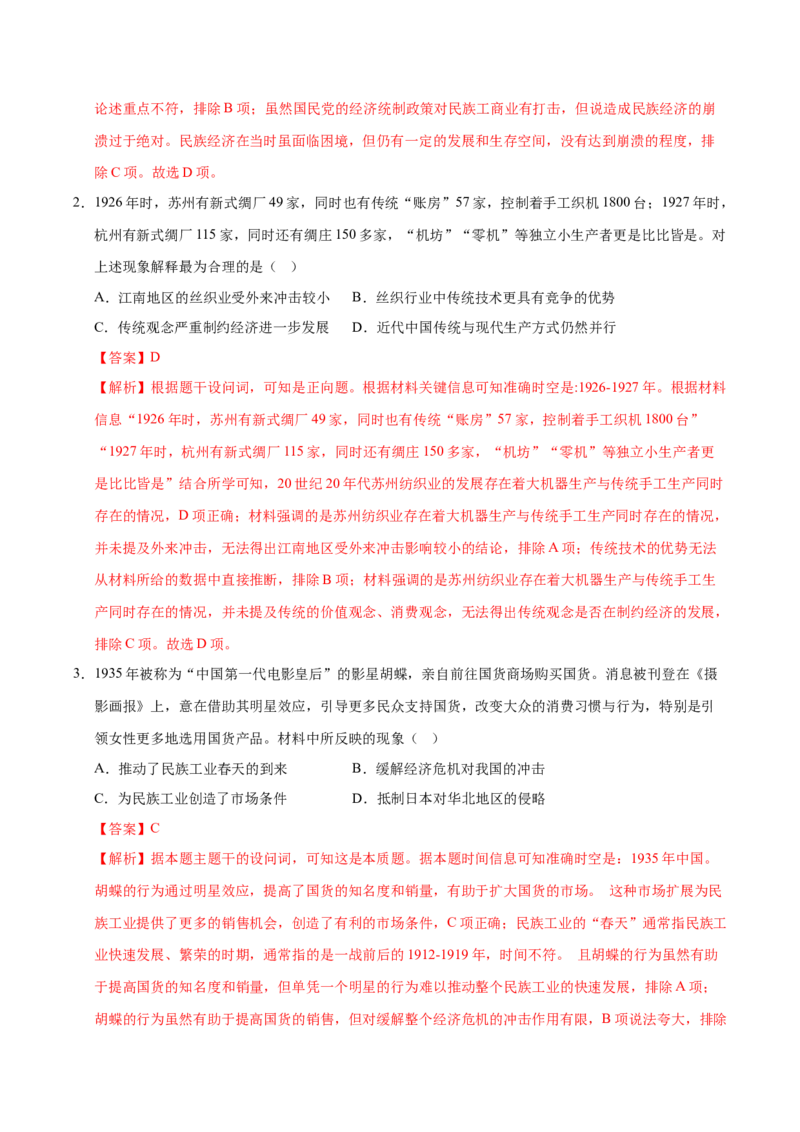 论述重点不符，排除B项；虽然国民党的经济统制政策对民族工商业有打击，但说造成民族经济的崩溃过于绝对。民族经济在当时虽面临困境，但仍有一定的发展和生存空间，没有达到崩溃的程度，排除C项。故选D项。

2.1926年时，苏州有新式绸厂49家，同时也有传统“账房”57家，控制着手工织机1800台；1927年时，杭州有新式绸厂115家，同时还有绸庄150多家，“机坊”“零机”等独立小生产者更是比比皆是。对上述现象解释最为合理的是（ ）

A.江南地区的丝织业受外来冲击较小 B.丝织行业中传统技术更具有竞争的优势

C.传统观念严重制约经济进一步发展 D.近代中国传统与现代生产方式仍然并行

【答案】D

【解析】根据题干设问词，可知是正向题。根据材料关键信息可知准确时空是:1926-1927年。根据材料信息“1926年时，苏州有新式绸厂49家，同时也有传统“账房”57家，控制着手工织机1800台”“1927年时，杭州有新式绸厂115家，同时还有绸庄150多家，“机坊”“零机”等独立小生产者更是比比皆是”结合所学可知，20世纪20年代苏州纺织业的发展存在着大机器生产与传统手工生产同时存在的情况，D项正确；材料强调的是苏州纺织业存在着大机器生产与传统手工生产同时存在的情况，并未提及外来冲击，无法得出江南地区受外来冲击影响较小的结论，排除A项；传统技术的优势无法从材料所给的数据中直接推断，排除B项；材料强调的是苏州纺织业存在着大机器生产与传统手工生产同时存在的情况，并未提及传统的价值观念、消费观念，无法得出传统观念是否在制约经济的发展，排除C项。故选D项。

3.1935年被称为“中国第一代电影皇后”的影星胡蝶，亲自前往国货商场购买国货。消息被刊登在《摄影画报》上，意在借助其明星效应，引导更多民众支持国货，改变大众的消费习惯与行为，特别是引领女性更多地选用国货产品。材料中所反映的现象（ ）

A.推动了民族工业春天的到来 B.缓解经济危机对我国的冲击

C.为民族工业创造了市场条件 D.抵制日本对华北地区的侵略

【答案】C

【解析】据本题主题干的设问词，可知这是本质题。据本题时间信息可知准确时空是：1935年中国。胡蝶的行为通过明星效应，提高了国货的知名度和销量，有助于扩大国货的市场。 这种市场扩展为民族工业提供了更多的销售机会，创造了有利的市场条件，C项正确；民族工业的“春天”通常指民族工业快速发展、繁荣的时期，通常指的是一战前后的1912-1919年，时间不符。 且胡蝶的行为虽然有助于提高国货的知名度和销量，但单凭一个明星的行为难以推动整个民族工业的快速发展，排除A项；胡蝶的行为虽然有助于提高国货的销售，但对缓解整个经济危机的冲击作用有限，B项说法夸大，排除